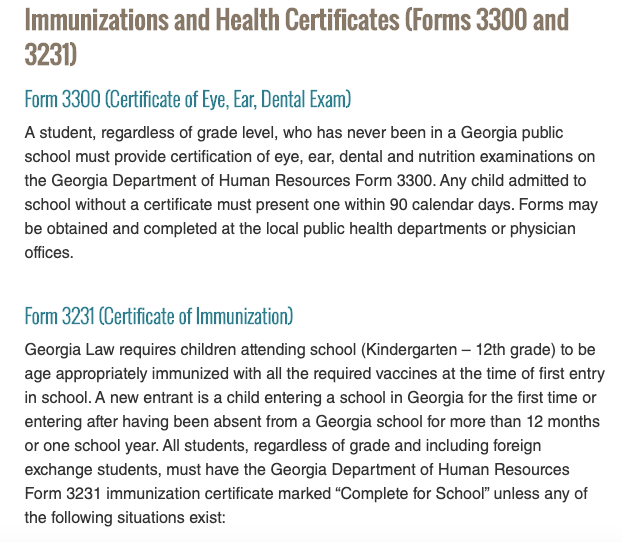 Immunizations and Health Certificates (Forms 3300 and 3231)

Form 3300 (Certificate of Eye, Ear, Dental Exam)

A student, regardless of grade level, who has never been in a Georgia public school must provide certification of eye, ear, dental and nutrition examinations on the Georgia Department of Human Resources Form 3300. Any child admitted to school without a certificate must present one within 90 calendar days. Forms may be obtained and completed at the local public health departments or physician offices.

Form 3231 (Certificate of Immunization)

Georgia Law requires children attending school (Kindergarten – 12th grade) to be age appropriately immunized with all the required vaccines at the time of first entry in school. A new entrant is a child entering a school in Georgia for the first time or entering after having been absent from a Georgia school for more than 12 months or one school year. All students, regardless of grade and including foreign exchange students, must have the Georgia Department of Human Resources Form 3231 immunization certificate marked “Complete for School” unless any of the following situations exist: